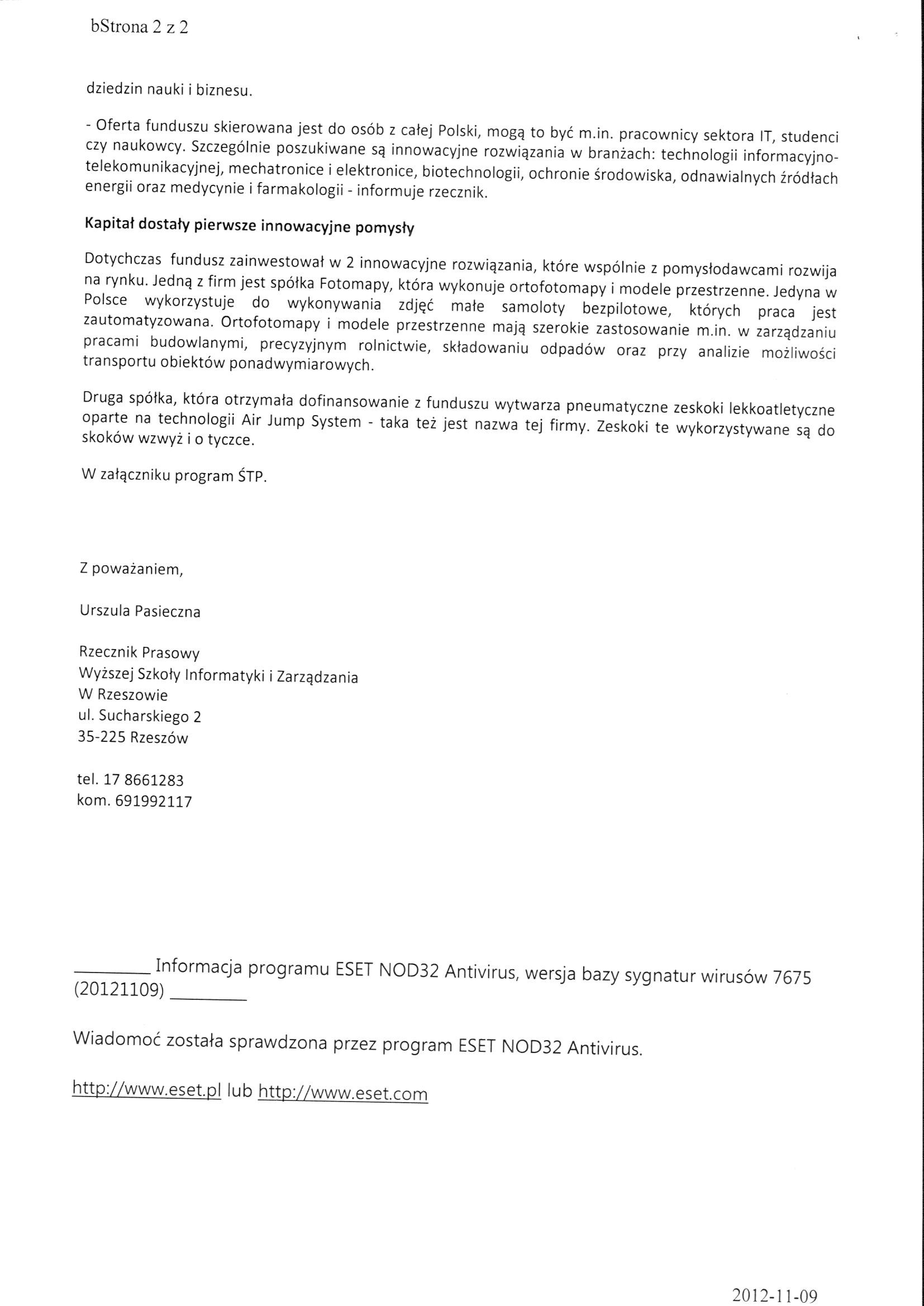 bStrona 2 z 2

dziedzin nauki i biznesu.

- Oferta funduszu skierowana jest do osób z całej Polski, mogą to być m.in. pracownicy sektora IT, studenci czy naukowcy. Szczególnie poszukiwane są innowacyjne rozwiązania w branżach: technologii informacyjno-telekomunikacyjnej, mechatronice i elektronice, biotechnologii, ochronie środowiska, odnawialnych źródłach energii oraz medycynie i farmakologii - informuje rzecznik.

Kapitał dostały pierwsze innowacyjne pomysły

Dotychczas fundusz zainwestował w 2 innowacyjne rozwiązania, które wspólnie z pomysłodawcami rozwija na rynku. Jedną z firm jest spółka Fotomapy, która wykonuje ortofotomapy i modele przestrzenne. Jedyna w Polsce wykorzystuje do wykonywania zdjęć małe samoloty bezpilotowe, których praca jest zautomatyzowana. Ortofotomapy i modele przestrzenne mają szerokie zastosowanie m.in. w zarządzaniu pracami budowlanymi, precyzyjnym rolnictwie, składowaniu odpadów oraz przy analizie możliwości transportu obiektów ponadwymiarowych.

Druga spółka, która otrzymała dofinansowanie z funduszu wytwarza pneumatyczne zeskoki lekkoatletyczne oparte na technologii Air Jump System - taka też jest nazwa tej firmy. Zeskoki te wykorzystywane są do skoków wzwyż i o tyczce.

W załączniku program ŚTP.

Z poważaniem,

Urszula Pasieczna

Rzecznik Prasowy
Wyższej Szkoły Informatyki i Zarządzania
W Rzeszowie
ul. Sucharskiego 2
35-225 Rzeszów

tel. 17 8661283
kom. 691992117

________ Informacja programu ESET NOD32 Antivirus, wersja bazy sygnatur wirusów 7675 (20121109) ________

Wiadomoć została sprawdzona przez program ESET NOD32 Antivirus.

http://www.eset.pl lub http://www.eset.com

2012-11-09